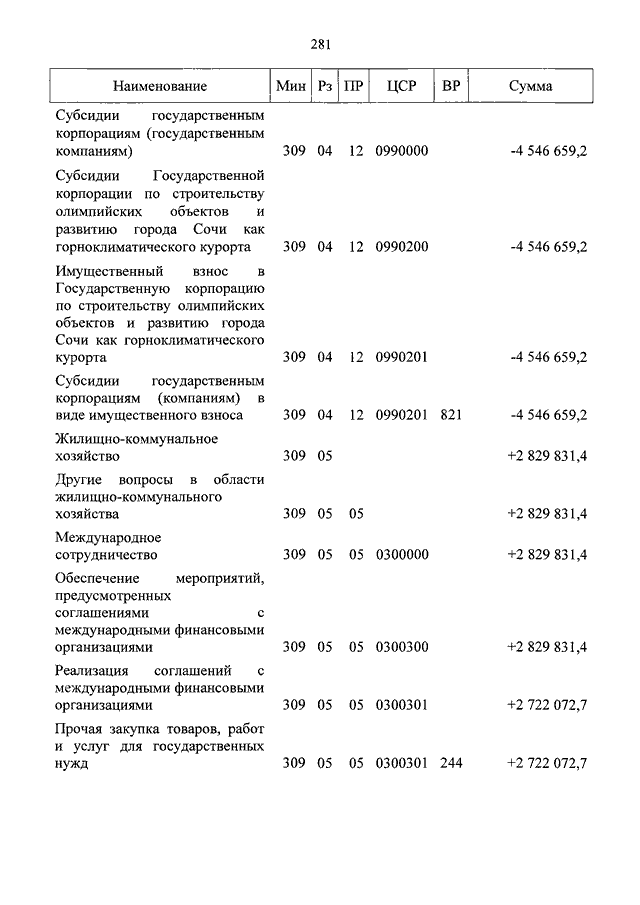 281

| Наименование | Мин | Рз | ПР | ЦСР | ВР | Сумма |
|---|---|---|---|---|---|---|
| Субсидии государственным корпорациям (государственным компаниям) | 309 | 04 | 12 | 0990000 | | -4 546 659,2 |
| Субсидии Государственной корпорации по строительству олимпийских объектов и развитию города Сочи как горноклиматического курорта | 309 | 04 | 12 | 0990200 | | -4 546 659,2 |
| Имущественный взнос в Государственную корпорацию по строительству олимпийских объектов и развитию города Сочи как горноклиматического курорта | 309 | 04 | 12 | 0990201 | | -4 546 659,2 |
| Субсидии государственным корпорациям (компаниям) в виде имущественного взноса | 309 | 04 | 12 | 0990201 | 821 | -4 546 659,2 |
| Жилищно-коммунальное хозяйство | 309 | 05 | | | | +2 829 831,4 |
| Другие вопросы в области жилищно-коммунального хозяйства | 309 | 05 | 05 | | | +2 829 831,4 |
| Международное сотрудничество | 309 | 05 | 05 | 0300000 | | +2 829 831,4 |
| Обеспечение мероприятий, предусмотренных соглашениями с международными финансовыми организациями | 309 | 05 | 05 | 0300300 | | +2 829 831,4 |
| Реализация соглашений с международными финансовыми организациями | 309 | 05 | 05 | 0300301 | | +2 722 072,7 |
| Прочая закупка товаров, работ и услуг для государственных нужд | 309 | 05 | 05 | 0300301 | 244 | +2 722 072,7 |